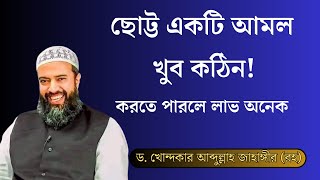 ছোট্ট একটি আমল খুব কঠিন!

করতে পারলে লাভ অনেক

ড. খোন্দকার আব্দুল্লাহ জাহাঙ্গীর (রহ)